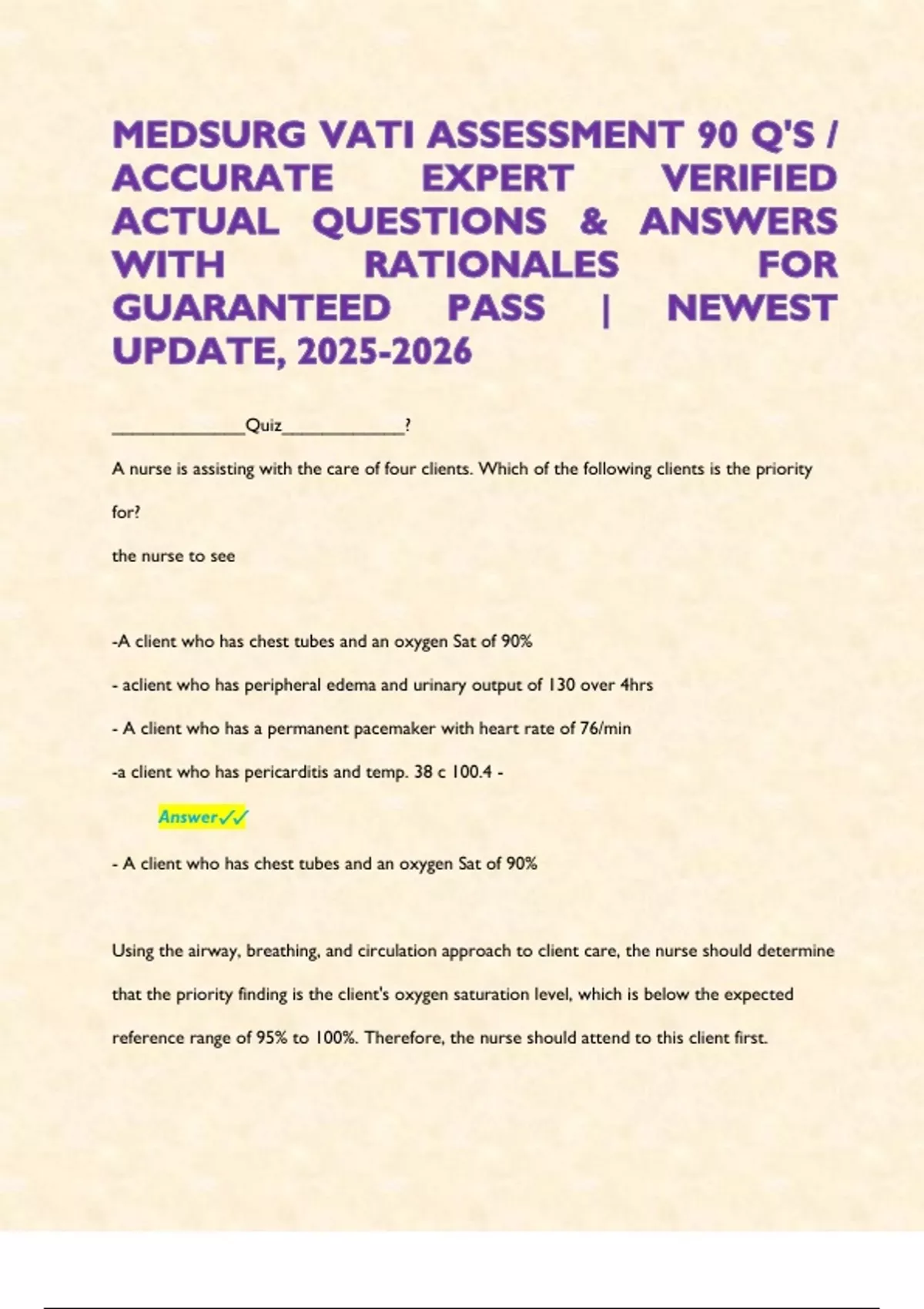 MEDSURG VATI ASSESSMENT 90 Q'S / ACCURATE EXPERT VERIFIED ACTUAL QUESTIONS & ANSWERS WITH RATIONALES FOR GUARANTEED PASS | NEWEST UPDATE, 2025-2026

____Quiz____?

A nurse is assisting with the care of four clients. Which of the following clients is the priority for?

the nurse to see

-A client who has chest tubes and an oxygen Sat of 90%

- aclient who has peripheral edema and urinary output of 130 over 4hrs

- A client who has a permanent pacemaker with heart rate of 76/min

-a client who has pericarditis and temp. 38 c 100.4 -

Answer✓✓

- A client who has chest tubes and an oxygen Sat of 90%

Using the airway, breathing, and circulation approach to client care, the nurse should determine that the priority finding is the client's oxygen saturation level, which is below the expected reference range of 95% to 100%. Therefore, the nurse should attend to this client first.